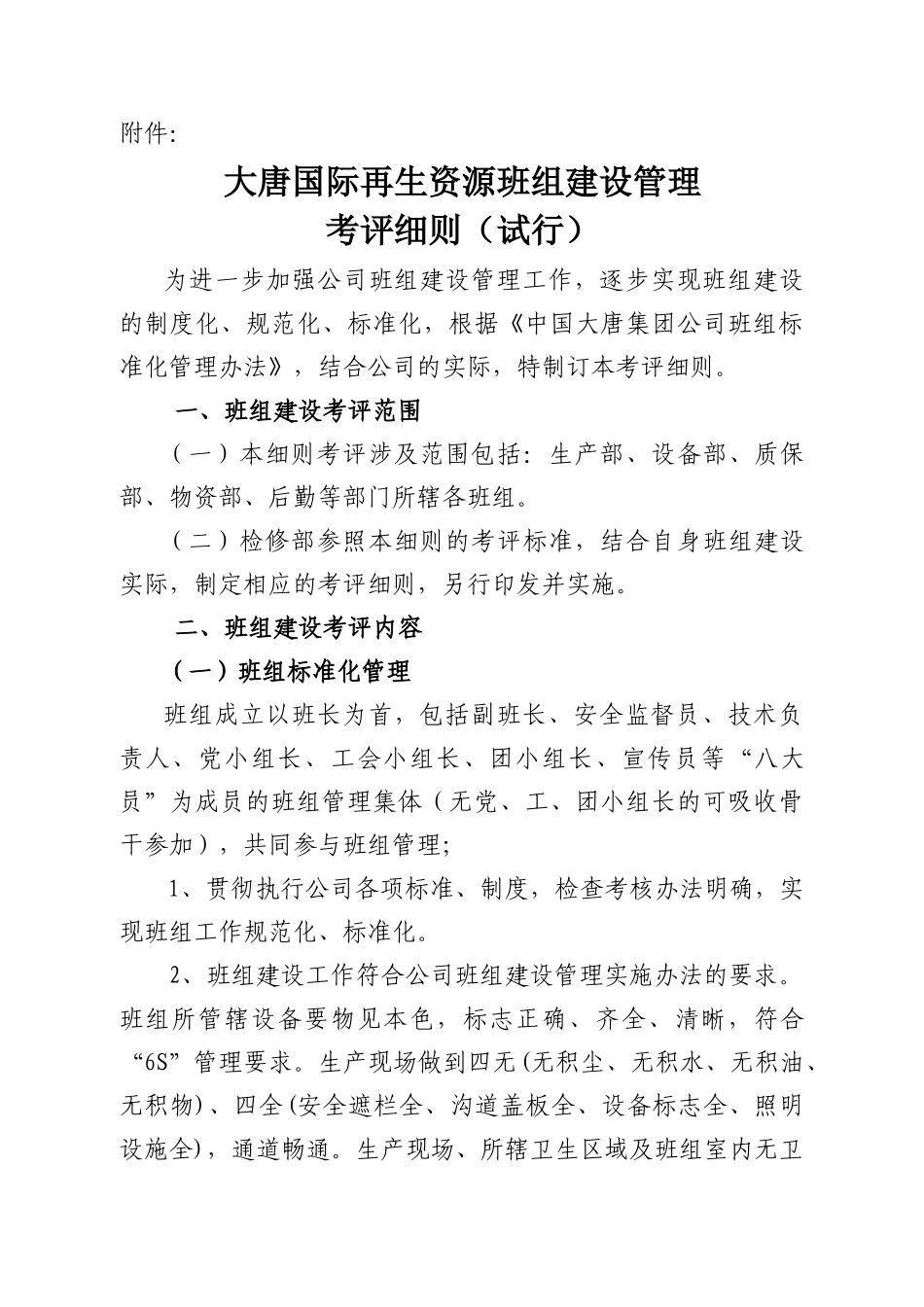 附件:

大唐国际再生资源班组建设管理
考评细则（试行）

为进一步加强公司班组建设管理工作，逐步实现班组建设的制度化、规范化、标准化，根据《中国大唐集团公司班组标准化管理办法》，结合公司的实际，特制订本考评细则。

一、班组建设考评范围

（一）本细则考评涉及范围包括：生产部、设备部、质保部、物资部、后勤等部门所辖各班组。

（二）检修部参照本细则的考评标准，结合自身班组建设实际，制定相应的考评细则，另行印发并实施。

二、班组建设考评内容

（一）班组标准化管理

班组成立以班长为首，包括副班长、安全监督员、技术负责人、党小组长、工会小组长、团小组长、宣传员等“八大员”为成员的班组管理集体（无党、工、团小组长的可吸收骨干参加），共同参与班组管理;

1、贯彻执行公司各项标准、制度，检查考核办法明确，实现班组工作规范化、标准化。

2、班组建设工作符合公司班组建设管理实施办法的要求。班组所管辖设备要物见本色，标志正确、齐全、清晰，符合“6S”管理要求。生产现场做到四无(无积尘、无积水、无积油、无积物)、四全(安全遮栏全、沟道盖板全、设备标志全、照明设施全)，通道畅通。生产现场、所辖卫生区域及班组室内无卫